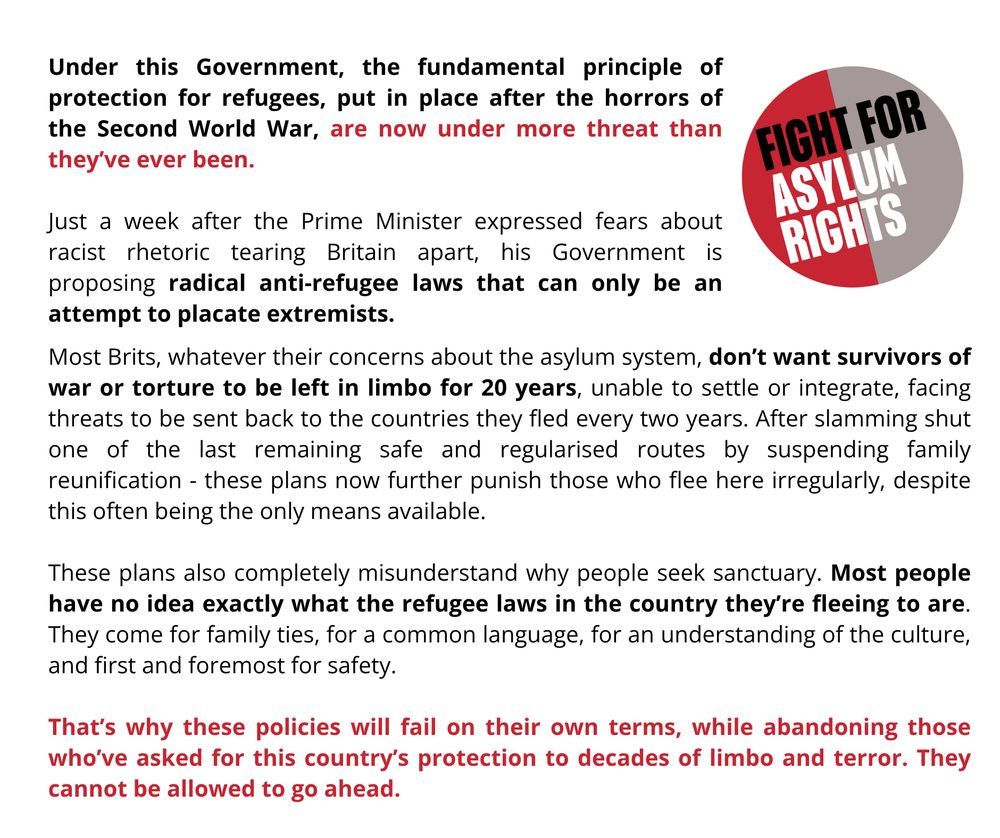 Under this Government, the fundamental principle of protection for refugees, put in place after the horrors of the Second World War, are now under more threat than they've ever been.

FIGHT FOR ASYLUM RIGHTS

Just a week after the Prime Minister expressed fears about racist rhetoric tearing Britain apart, his Government is proposing radical anti-refugee laws that can only be an attempt to placate extremists.

Most Brits, whatever their concerns about the asylum system, don't want survivors of war or torture to be left in limbo for 20 years, unable to settle or integrate, facing threats to be sent back to the countries they fled every two years. After slamming shut one of the last remaining safe and regularised routes by suspending family reunification - these plans now further punish those who flee here irregularly, despite this often being the only means available.

These plans also completely misunderstand why people seek sanctuary. Most people have no idea exactly what the refugee laws in the country they're fleeing to are. They come for family ties, for a common language, for an understanding of the culture, and first and foremost for safety.

That's why these policies will fail on their own terms, while abandoning those who've asked for this country's protection to decades of limbo and terror. They cannot be allowed to go ahead.